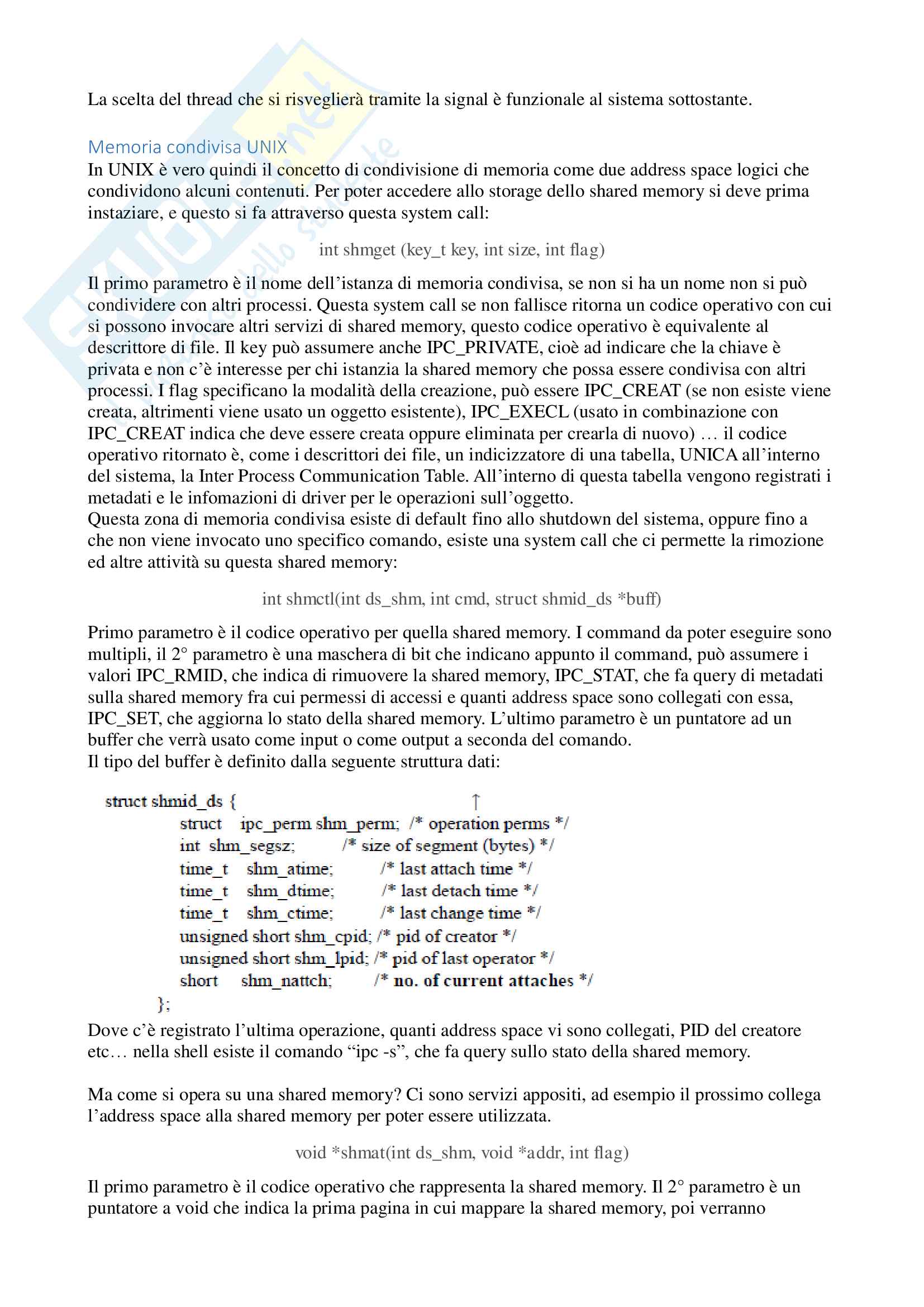 La scelta del thread che si risveglierà tramite la signal è funzionale al sistema sottostante.

Memoria condivisa UNIX
In UNIX è vero quindi il concetto di condivisione di memoria come due address space logici che condividono alcuni contenuti. Per poter accedere allo storage dello shared memory si deve prima instaziare, e questo si fa attraverso questa system call:

int shmget (key_t key, int size, int flag)

Il primo parametro è il nome dell'istanza di memoria condivisa, se non si ha un nome non si può condividere con altri processi. Questa system call se non fallisce ritorna un codice operativo con cui si possono invocare altri servizi di shared memory, questo codice operativo è equivalente al descrittore di file. Il key può assumere anche IPC_PRIVATE, cioè ad indicare che la chiave è privata e non c'è interesse per chi istanzia la shared memory che possa essere condivisa con altri processi. I flag specificano la modalità della creazione, può essere IPC_CREAT (se non esiste viene creata, altrimenti viene usato un oggetto esistente), IPC_EXECL (usato in combinazione con IPC_CREAT indica che deve essere creata oppure eliminata per crearla di nuovo) … il codice operativo ritornato è, come i descrittori dei file, un indicizzatore di una tabella, UNICA all'interno del sistema, la Inter Process Communication Table. All'interno di questa tabella vengono registrati i metadati e le infomazioni di driver per le operazioni sull'oggetto.
Questa zona di memoria condivisa esiste di default fino allo shutdown del sistema, oppure fino a che non viene invocato uno specifico comando, esiste una system call che ci permette la rimozione ed altre attività su questa shared memory:

int shmctl(int ds_shm, int cmd, struct shmid_ds *buff)

Primo parametro è il codice operativo per quella shared memory. I command da poter eseguire sono multipli, il 2° parametro è una maschera di bit che indicano appunto il command, può assumere i valori IPC_RMID, che indica di rimuovere la shared memory, IPC_STAT, che fa query di metadati sulla shared memory fra cui permessi di accessi e quanti address space sono collegati con essa, IPC_SET, che aggiorna lo stato della shared memory. L'ultimo parametro è un puntatore ad un buffer che verrà usato come input o come output a seconda del comando.
Il tipo del buffer è definito dalla seguente struttura dati:

struct shmid_ds {
struct ipc_perm shm_perm; /* operation perms */
int shm_segsz; /* size of segment (bytes) */
time_t shm_atime; /* last attach time */
time_t shm_dtime; /* last detach time */
time_t shm_ctime; /* last change time */
unsigned short shm_cpid; /* pid of creator */
unsigned short shm_lpid; /* pid of last operator */
short shm_nattch; /* no. of current attaches */
};

Dove c'è registrato l'ultima operazione, quanti address space vi sono collegati, PID del creatore etc… nella shell esiste il comando "ipc -s", che fa query sullo stato della shared memory.

Ma come si opera su una shared memory? Ci sono servizi appositi, ad esempio il prossimo collega l'address space alla shared memory per poter essere utilizzata.

void *shmat(int ds_shm, void *addr, int flag)

Il primo parametro è il codice operativo che rappresenta la shared memory. Il 2° parametro è un puntatore a void che indica la prima pagina in cui mappare la shared memory, poi verranno